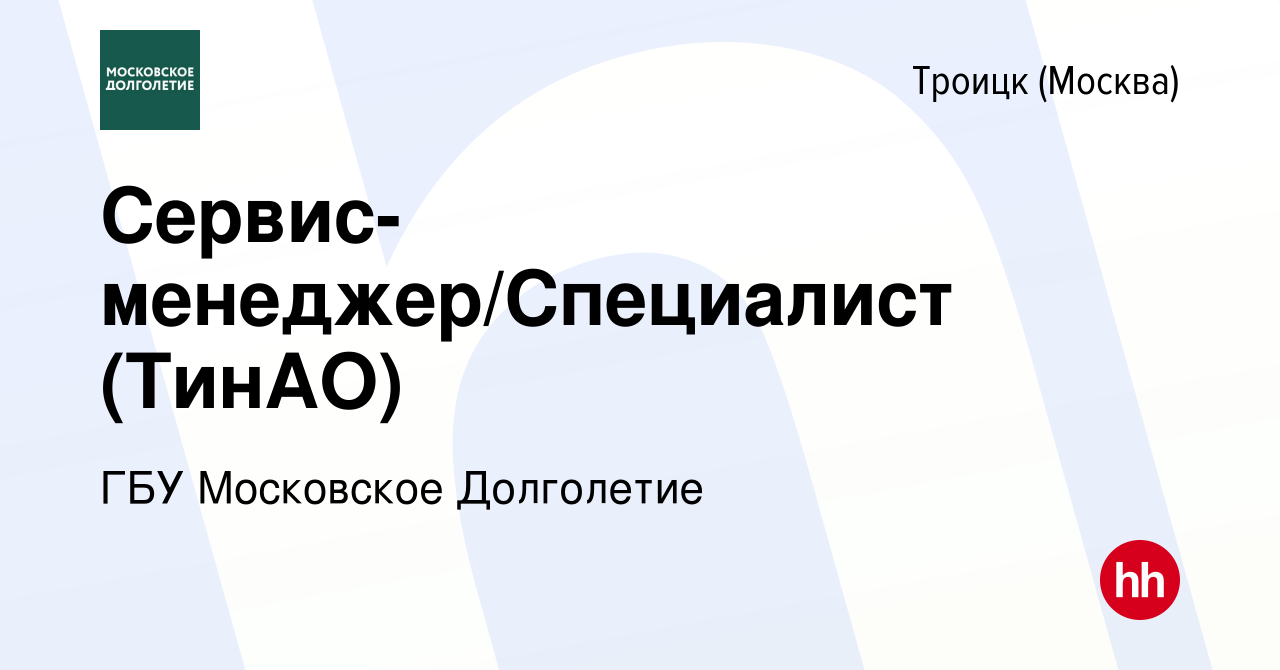 МОСКОВСКОЕ ДОЛГОЛЕТИЕ

Троицк (Москва)

Сервис-менеджер/Специалист (ТинАО)

ГБУ Московское Долголетие

hh